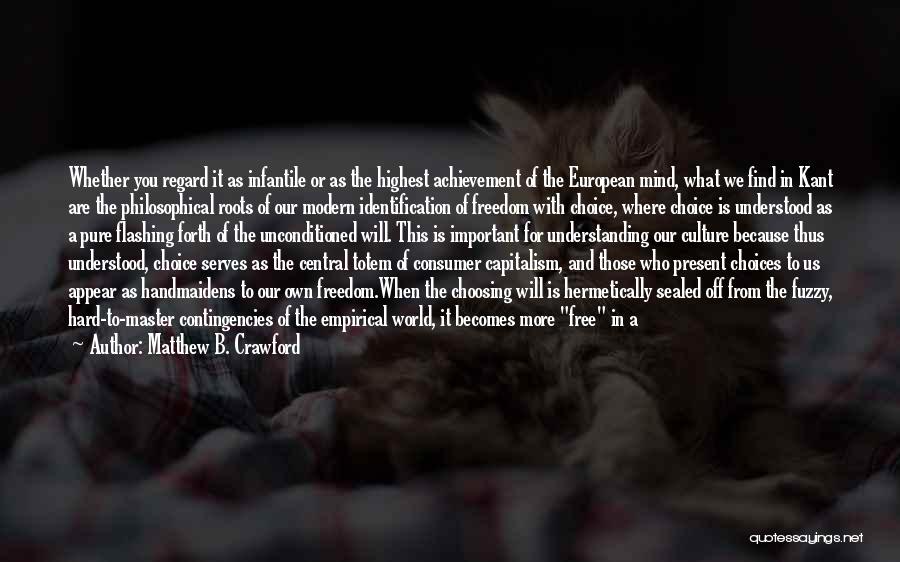 Whether you regard it as infantile or as the highest achievement of the European mind, what we find in Kant are the philosophical roots of our modern identification of freedom with choice, where choice is understood as a pure flashing forth of the unconditioned will. This is important for understanding our culture because thus understood, choice serves as the central totem of consumer capitalism, and those who present choices to us appear as handmaidens to our own freedom.When the choosing will is hermetically sealed off from the fuzzy, hard-to-master contingencies of the empirical world, it becomes more "free" in a

Author: Matthew B. Crawford

quotessayings.net